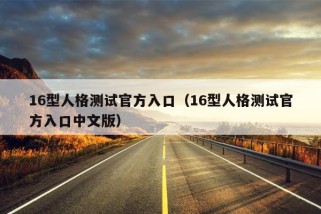 16型人格测试官方入口（16型人格测试官方入口中文版）